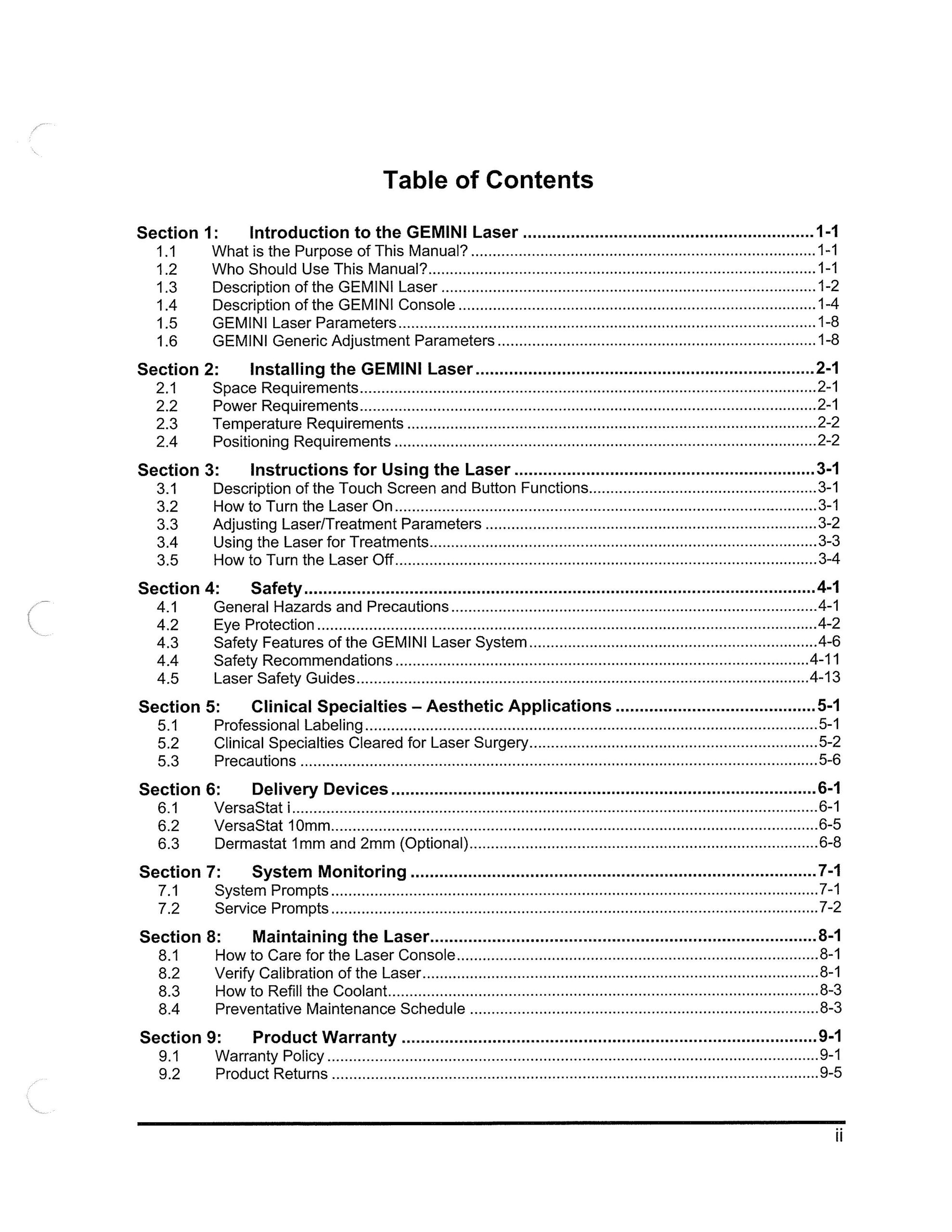 Table of Contents

Section 1: Introduction to the GEMINI Laser 1-1
1.1 What is the Purpose of This Manual? 1-1
1.2 Who Should Use This Manual? 1-1
1.3 Description of the GEMINI Laser 1-2
1.4 Description of the GEMINI Console 1-4
1.5 GEMINI Laser Parameters 1-8
1.6 GEMINI Generic Adjustment Parameters 1-8

Section 2: Installing the GEMINI Laser 2-1
2.1 Space Requirements 2-1
2.2 Power Requirements 2-1
2.3 Temperature Requirements 2-2
2.4 Positioning Requirements 2-2

Section 3: Instructions for Using the Laser 3-1
3.1 Description of the Touch Screen and Button Functions 3-1
3.2 How to Turn the Laser On 3-1
3.3 Adjusting Laser/Treatment Parameters 3-2
3.4 Using the Laser for Treatments 3-3
3.5 How to Turn the Laser Off 3-4

Section 4: Safety 4-1
4.1 General Hazards and Precautions 4-1
4.2 Eye Protection 4-2
4.3 Safety Features of the GEMINI Laser System 4-6
4.4 Safety Recommendations 4-11
4.5 Laser Safety Guides 4-13

Section 5: Clinical Specialties – Aesthetic Applications 5-1
5.1 Professional Labeling 5-1
5.2 Clinical Specialties Cleared for Laser Surgery 5-2
5.3 Precautions 5-6

Section 6: Delivery Devices 6-1
6.1 VersaStat i 6-1
6.2 VersaStat 10mm 6-5
6.3 Dermastat 1mm and 2mm (Optional) 6-8

Section 7: System Monitoring 7-1
7.1 System Prompts 7-1
7.2 Service Prompts 7-2

Section 8: Maintaining the Laser 8-1
8.1 How to Care for the Laser Console 8-1
8.2 Verify Calibration of the Laser 8-1
8.3 How to Refill the Coolant 8-3
8.4 Preventative Maintenance Schedule 8-3

Section 9: Product Warranty 9-1
9.1 Warranty Policy 9-1
9.2 Product Returns 9-5

ii